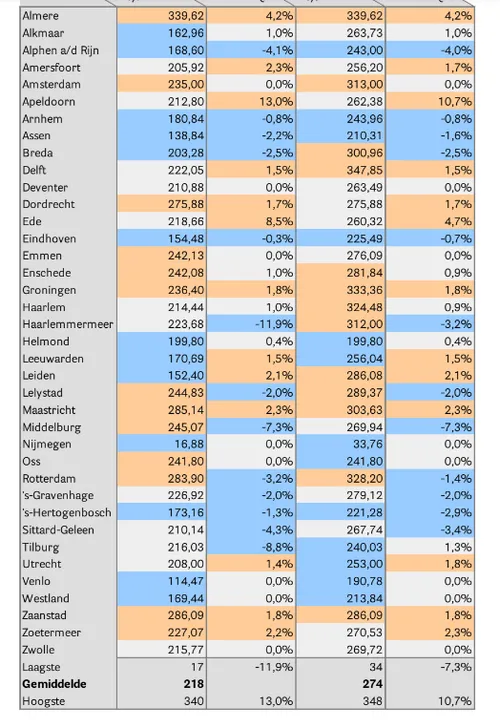 | | | | | |
|---|---|---|---|---|
| Almere | 339,62 | 4,2% | 339,62 | 4,2% |
| Alkmaar | 162,96 | 1,0% | 263,73 | 1,0% |
| Alphen a/d Rijn | 168,60 | -4,1% | 243,00 | -4,0% |
| Amersfoort | 205,92 | 2,3% | 256,20 | 1,7% |
| Amsterdam | 235,00 | 0,0% | 313,00 | 0,0% |
| Apeldoorn | 212,80 | 13,0% | 262,38 | 10,7% |
| Arnhem | 180,84 | -0,8% | 243,96 | -0,8% |
| Assen | 138,84 | -2,2% | 210,31 | -1,6% |
| Breda | 203,28 | -2,5% | 300,96 | -2,5% |
| Delft | 222,05 | 1,5% | 347,85 | 1,5% |
| Deventer | 210,88 | 0,0% | 263,49 | 0,0% |
| Dordrecht | 275,88 | 1,7% | 275,88 | 1,7% |
| Ede | 218,66 | 8,5% | 260,32 | 4,7% |
| Eindhoven | 154,48 | -0,3% | 225,49 | -0,7% |
| Emmen | 242,13 | 0,0% | 276,09 | 0,0% |
| Enschede | 242,08 | 1,0% | 281,84 | 0,9% |
| Groningen | 236,40 | 1,8% | 333,36 | 1,8% |
| Haarlem | 214,44 | 1,0% | 324,48 | 0,9% |
| Haarlemmermeer | 223,68 | -11,9% | 312,00 | -3,2% |
| Helmond | 199,80 | 0,4% | 199,80 | 0,4% |
| Leeuwarden | 170,69 | 1,5% | 256,04 | 1,5% |
| Leiden | 152,40 | 2,1% | 286,08 | 2,1% |
| Lelystad | 244,83 | -2,0% | 289,37 | -2,0% |
| Maastricht | 285,14 | 2,3% | 303,63 | 2,3% |
| Middelburg | 245,07 | -7,3% | 269,94 | -7,3% |
| Nijmegen | 16,88 | 0,0% | 33,76 | 0,0% |
| Oss | 241,80 | 0,0% | 241,80 | 0,0% |
| Rotterdam | 283,90 | -3,2% | 328,20 | -1,4% |
| 's-Gravenhage | 226,92 | -2,0% | 279,12 | -2,0% |
| 's-Hertogenbosch | 173,16 | -1,3% | 221,28 | -2,9% |
| Sittard-Geleen | 210,14 | -4,3% | 267,74 | -3,4% |
| Tilburg | 216,03 | -8,8% | 240,03 | 1,3% |
| Utrecht | 208,00 | 1,4% | 253,00 | 1,8% |
| Venlo | 114,47 | 0,0% | 190,78 | 0,0% |
| Westland | 169,44 | 0,0% | 213,84 | 0,0% |
| Zaanstad | 286,09 | 1,8% | 286,09 | 1,8% |
| Zoetermeer | 227,07 | 2,2% | 270,53 | 2,3% |
| Zwolle | 215,77 | 0,0% | 269,72 | 0,0% |
| Laagste | 17 | -11,9% | 34 | -7,3% |
| **Gemiddelde** | **218** | | **274** | |
| Hoogste | 340 | 13,0% | 348 | 10,7% |